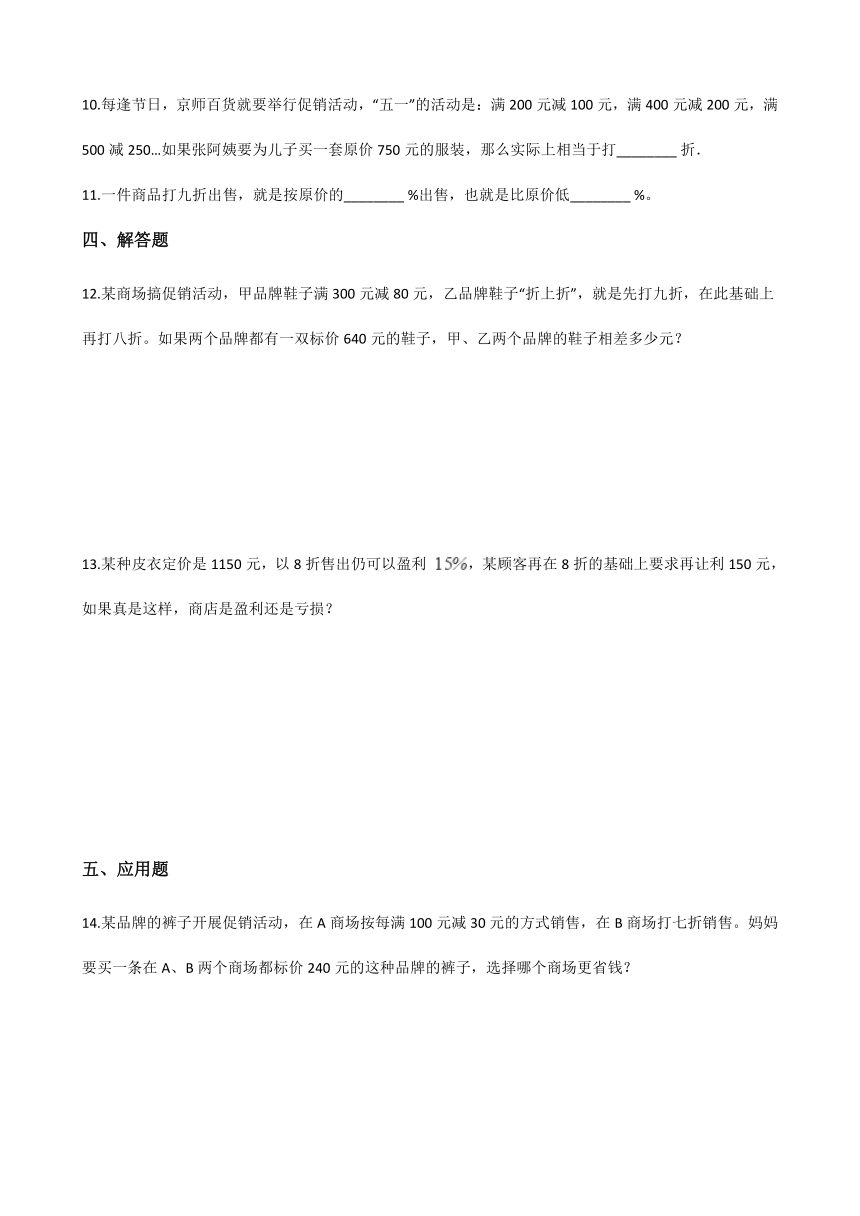 10.每逢节日，京师百货就要举行促销活动，“五一”的活动是：满 200 元减 100 元，满 400 元减 200 元，满 500 减 250…如果张阿姨要为儿子买一套原价 750 元的服装，那么实际上相当于打________ 折.

11.一件商品打九折出售，就是按原价的________ %出售，也就是比原价低________ %。

四、解答题

12.某商场搞促销活动，甲品牌鞋子满 300 元减 80 元，乙品牌鞋子“折上折”，就是先打九折，在此基础上再打八折。如果两个品牌都有一双标价 640 元的鞋子，甲、乙两个品牌的鞋子相差多少元？

13.某种皮衣定价是 1150 元，以 8 折售出仍可以盈利 $15\%$，某顾客再在 8 折的基础上要求再让利 150 元，如果真是这样，商店是盈利还是亏损？

五、应用题

14.某品牌的裤子开展促销活动，在 A 商场按每满 100 元减 30 元的方式销售，在 B 商场打七折销售。妈妈要买一条在 A、B 两个商场都标价 240 元的这种品牌的裤子，选择哪个商场更省钱？